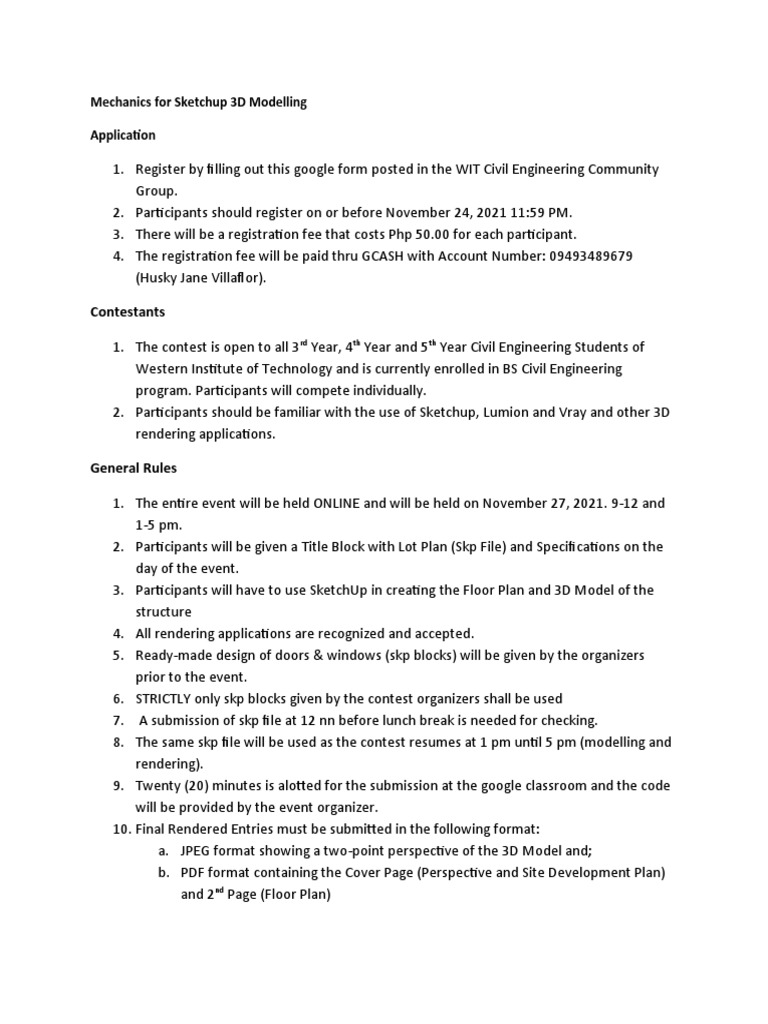 Mechanics for Sketchup 3D Modelling

Application

1. Register by filling out this google form posted in the WIT Civil Engineering Community Group.
2. Participants should register on or before November 24, 2021 11:59 PM.
3. There will be a registration fee that costs Php 50.00 for each participant.
4. The registration fee will be paid thru GCASH with Account Number: 09493489679 (Husky Jane Villaflor).

Contestants

1. The contest is open to all 3$^{rd}$ Year, 4$^{th}$ Year and 5$^{th}$ Year Civil Engineering Students of Western Institute of Technology and is currently enrolled in BS Civil Engineering program. Participants will compete individually.
2. Participants should be familiar with the use of Sketchup, Lumion and Vray and other 3D rendering applications.

General Rules

1. The entire event will be held ONLINE and will be held on November 27, 2021. 9-12 and 1-5 pm.
2. Participants will be given a Title Block with Lot Plan (Skp File) and Specifications on the day of the event.
3. Participants will have to use SketchUp in creating the Floor Plan and 3D Model of the structure
4. All rendering applications are recognized and accepted.
5. Ready-made design of doors & windows (skp blocks) will be given by the organizers prior to the event.
6. STRICTLY only skp blocks given by the contest organizers shall be used
7. A submission of skp file at 12 nn before lunch break is needed for checking.
8. The same skp file will be used as the contest resumes at 1 pm until 5 pm (modelling and rendering).
9. Twenty (20) minutes is alotted for the submission at the google classroom and the code will be provided by the event organizer.
10. Final Rendered Entries must be submitted in the following format:
a. JPEG format showing a two-point perspective of the 3D Model and;
b. PDF format containing the Cover Page (Perspective and Site Development Plan) and 2$^{nd}$ Page (Floor Plan)